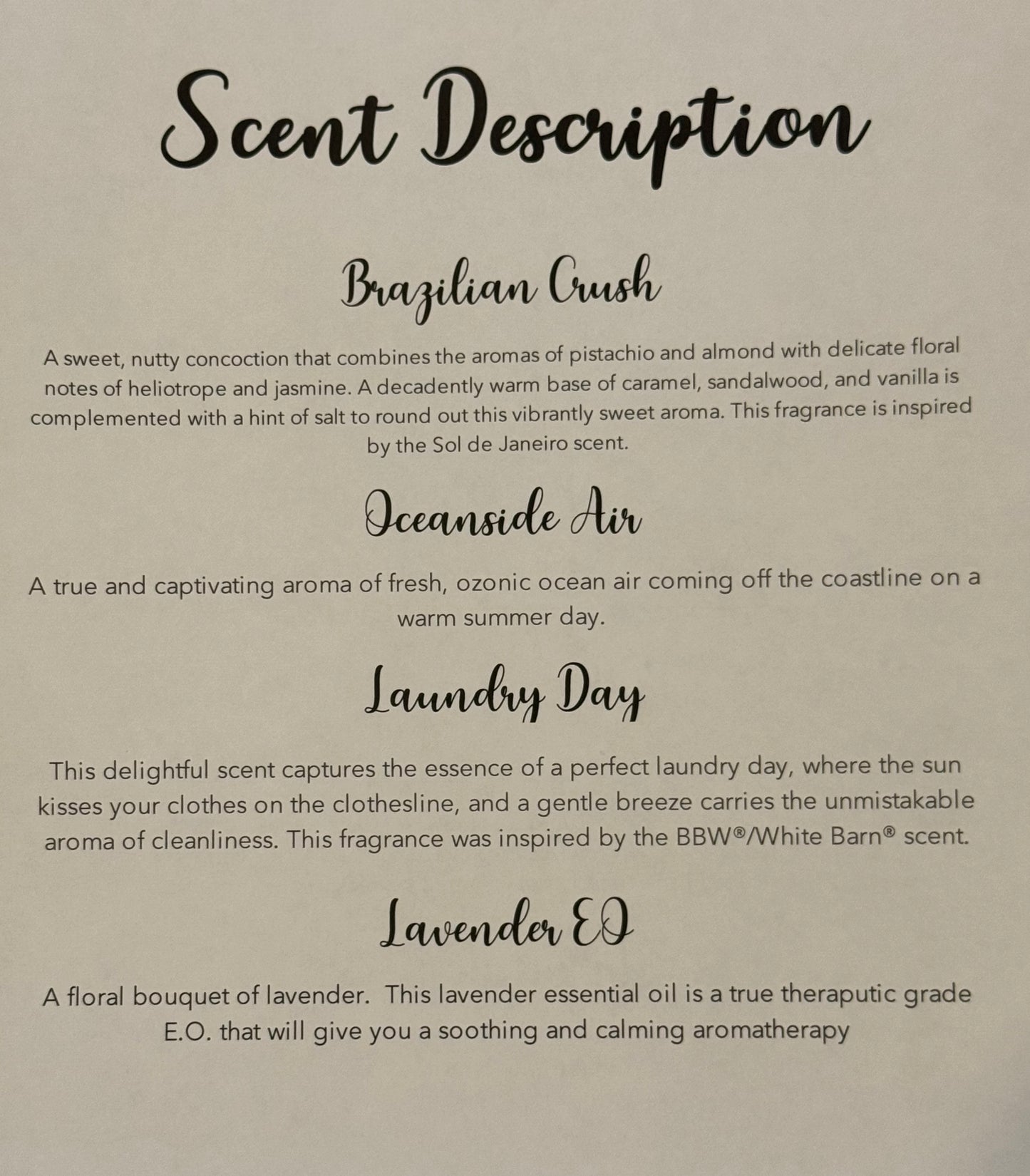 Scent Description

Brazilian Crush

A sweet, nutty concoction that combines the aromas of pistachio and almond with delicate floral notes of heliotrope and jasmine. A decadently warm base of caramel, sandalwood, and vanilla is complemented with a hint of salt to round out this vibrantly sweet aroma. This fragrance is inspired by the Sol de Janeiro scent.

Oceanside Air

A true and captivating aroma of fresh, ozonic ocean air coming off the coastline on a warm summer day.

Laundry Day

This delightful scent captures the essence of a perfect laundry day, where the sun kisses your clothes on the clothesline, and a gentle breeze carries the unmistakable aroma of cleanliness. This fragrance was inspired by the BBW®/White Barn® scent.

Lavender EO

A floral bouquet of lavender. This lavender essential oil is a true theraputic grade E.O. that will give you a soothing and calming aromatherapy